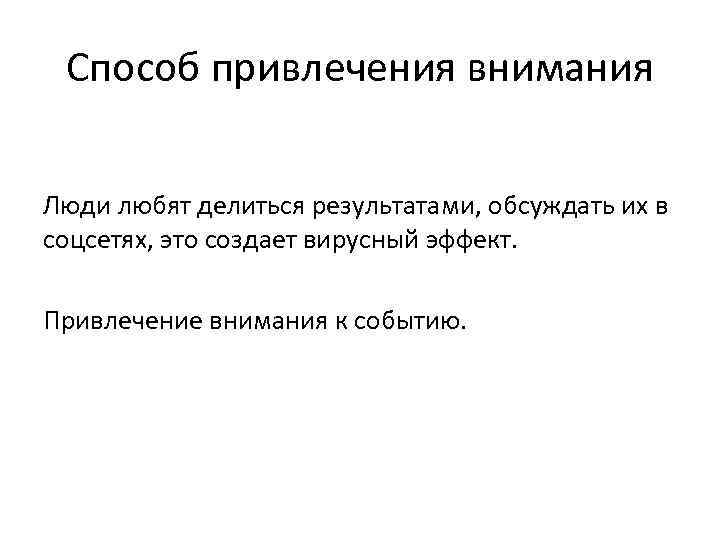 Способ привлечения внимания

Люди любят делиться результатами, обсуждать их в соцсетях, это создает вирусный эффект.

Привлечение внимания к событию.